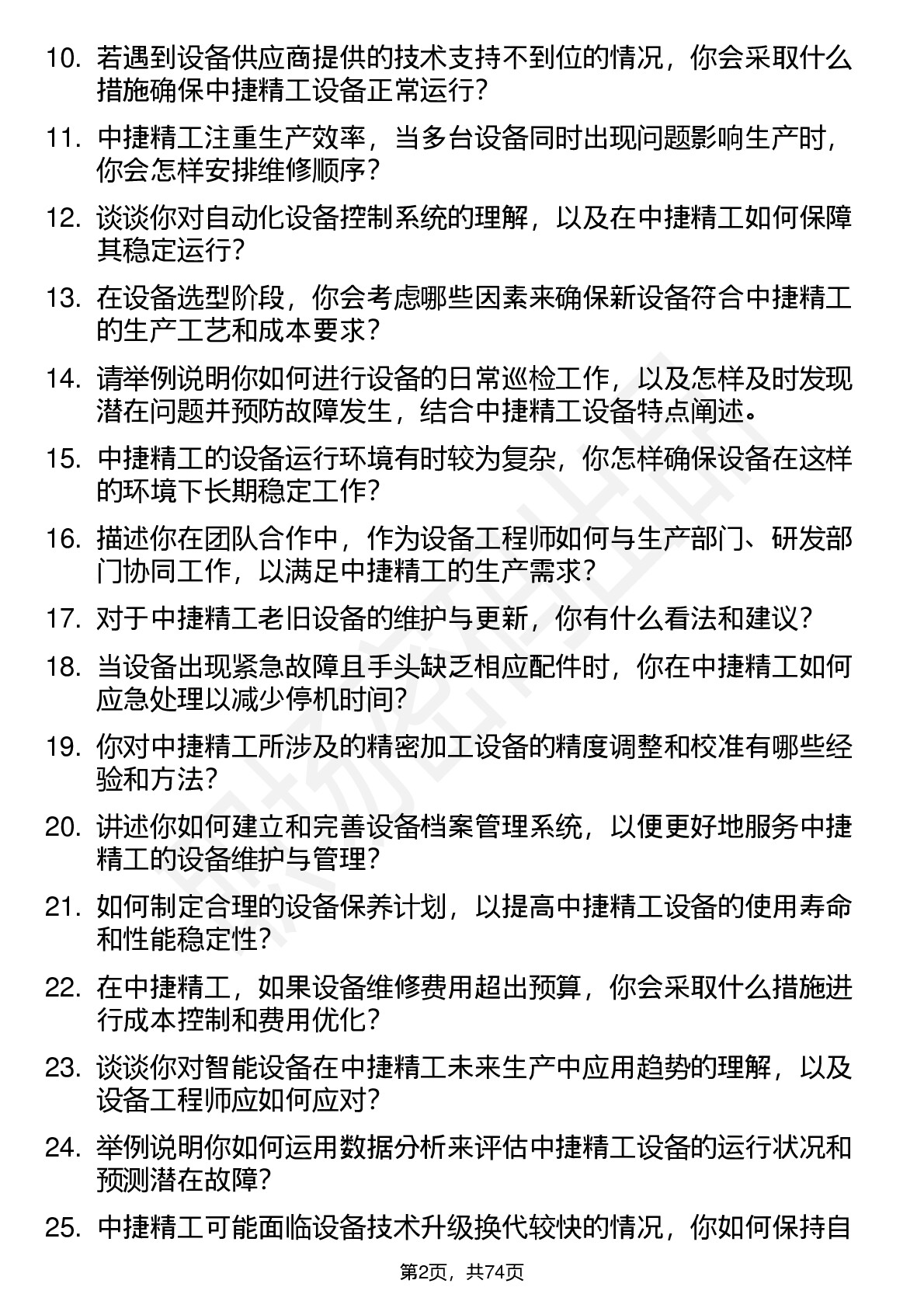 10. 若遇到设备供应商提供的技术支持不到位的情况，你会采取什么措施确保中捷精工设备正常运行？

11. 中捷精工注重生产效率，当多台设备同时出现问题影响生产时，你会怎样安排维修顺序？

12. 谈谈你对自动化设备控制系统的理解，以及在中捷精工如何保障其稳定运行？

13. 在设备选型阶段，你会考虑哪些因素来确保新设备符合中捷精工的生产工艺和成本要求？

14. 请举例说明你如何进行设备的日常巡检工作，以及怎样及时发现潜在问题并预防故障发生，结合中捷精工设备特点阐述。

15. 中捷精工的设备运行环境有时较为复杂，你怎样确保设备在这样的环境下长期稳定工作？

16. 描述你在团队合作中，作为设备工程师如何与生产部门、研发部门协同工作，以满足中捷精工的生产需求？

17. 对于中捷精工老旧设备的维护与更新，你有什么看法和建议？

18. 当设备出现紧急故障且手头缺乏相应配件时，你在中捷精工如何应急处理以减少停机时间？

19. 你对中捷精工所涉及的精密加工设备的精度调整和校准有哪些经验和方法？

20. 讲述你如何建立和完善设备档案管理系统，以便更好地服务中捷精工的设备维护与管理？

21. 如何制定合理的设备保养计划，以提高中捷精工设备的使用寿命和性能稳定性？

22. 在中捷精工，如果设备维修费用超出预算，你会采取什么措施进行成本控制和费用优化？

23. 谈谈你对智能设备在中捷精工未来生产中应用趋势的理解，以及设备工程师应如何应对？

24. 举例说明你如何运用数据分析来评估中捷精工设备的运行状况和预测潜在故障？

25. 中捷精工可能面临设备技术升级换代较快的情况，你如何保持自

第2页，共74页